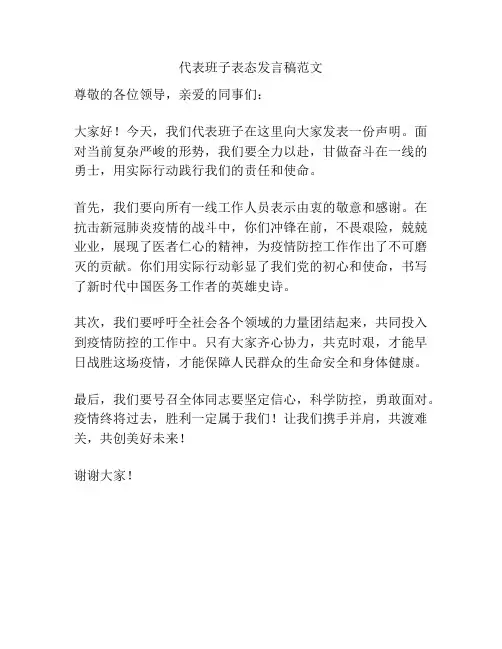 代表班子表态发言稿范文

尊敬的各位领导，亲爱的同事们：

大家好！今天，我们代表班子在这里向大家发表一份声明。面对当前复杂严峻的形势，我们要全力以赴，甘做奋斗在一线的勇士，用实际行动践行我们的责任和使命。

首先，我们要向所有一线工作人员表示由衷的敬意和感谢。在抗击新冠肺炎疫情的战斗中，你们冲锋在前，不畏艰险，兢兢业业，展现了医者仁心的精神，为疫情防控工作作出了不可磨灭的贡献。你们用实际行动彰显了我们党的初心和使命，书写了新时代中国医务工作者的英雄史诗。

其次，我们要呼吁全社会各个领域的力量团结起来，共同投入到疫情防控的工作中。只有大家齐心协力，共克时艰，才能早日战胜这场疫情，才能保障人民群众的生命安全和身体健康。

最后，我们要号召全体同志要坚定信心，科学防控，勇敢面对。疫情终将过去，胜利一定属于我们！让我们携手并肩，共渡难关，共创美好未来！

谢谢大家！